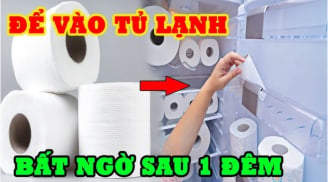 ĐỂ VÀO TỦ LẠNH

BẤT NGỜ SAU 1 ĐÊM